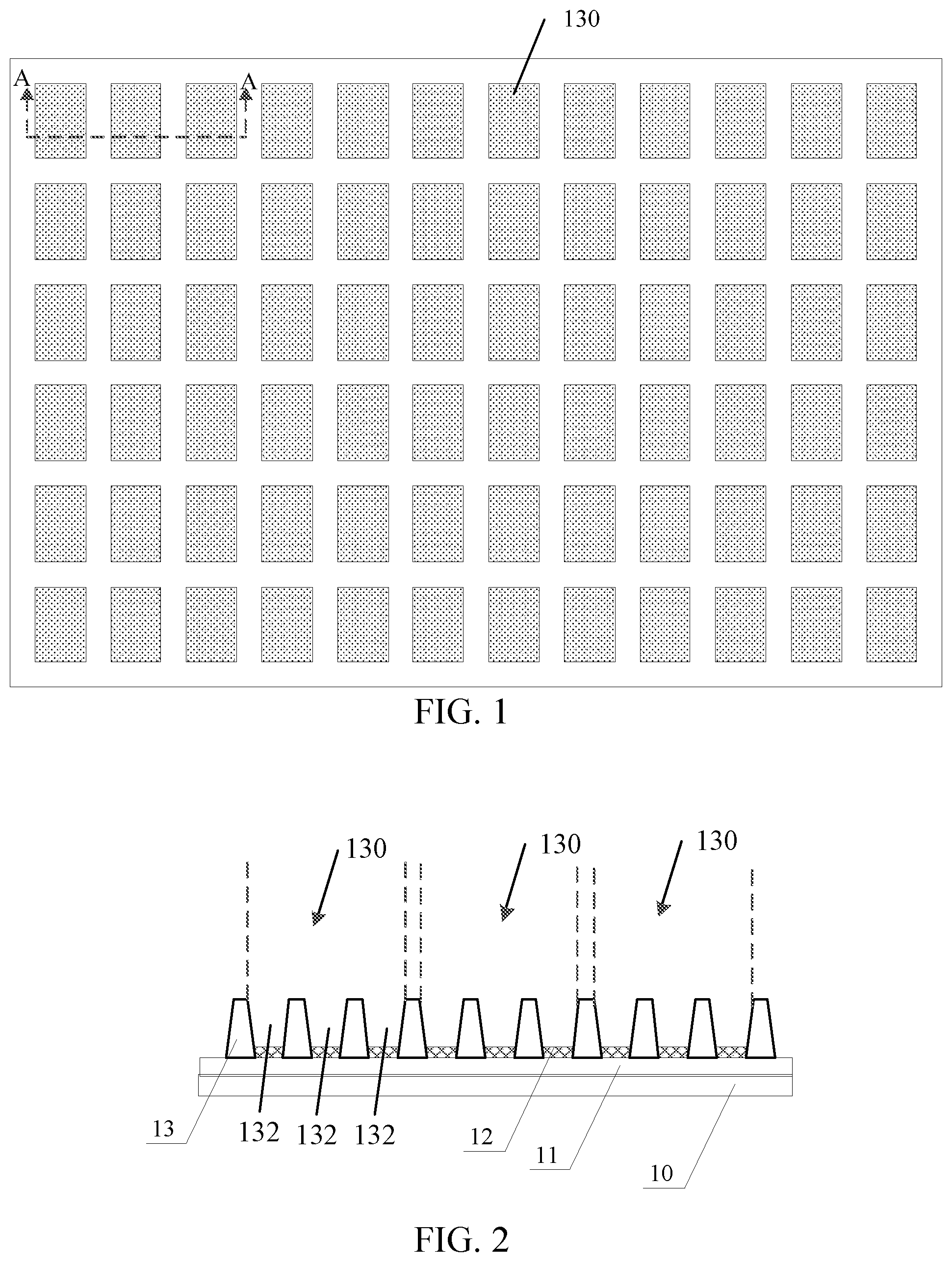 130

A

A

FIG. 1

130

130

130

13

132

132

132

12

11

10

FIG. 2